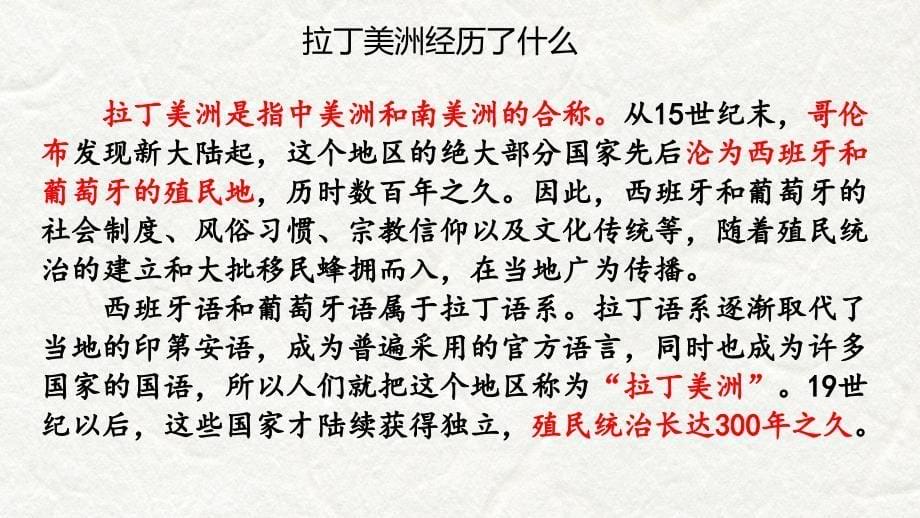 拉丁美洲经历了什么

拉丁美洲是指中美洲和南美洲的合称。从15世纪末，哥伦布发现新大陆起，这个地区的绝大部分国家先后沦为西班牙和葡萄牙的殖民地，历时数百年之久。因此，西班牙和葡萄牙的社会制度、风俗习惯、宗教信仰以及文化传统等，随着殖民统治的建立和大批移民蜂拥而入，在当地广为传播。

西班牙语和葡萄牙语属于拉丁语系。拉丁语系逐渐取代了当地的印第安语，成为普遍采用的官方语言，同时也成为许多国家的国语，所以人们就把这个地区称为“拉丁美洲”。19世纪以后，这些国家才陆续获得独立，殖民统治长达300年之久。